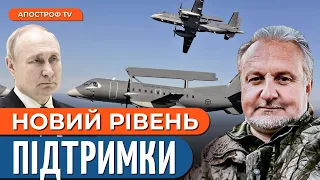 АПОСТРОФ TV

НОВИЙ РІВЕНЬ ПІДТРИМКИ